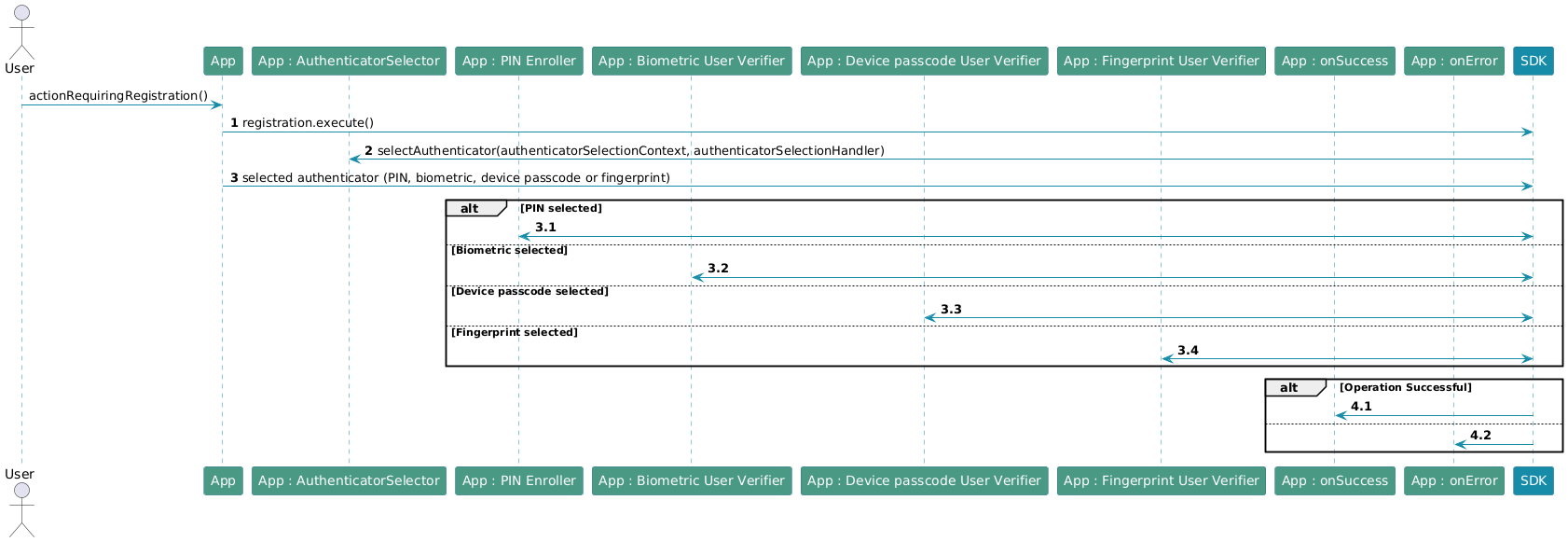 User

App

App : AuthenticatorSelector

App : PIN Enroller

App : Biometric User Verifier

App : Device passcode User Verifier

App : Fingerprint User Verifier

App : onSuccess

App : onError

SDK

actionRequiringRegistration()

1 registration.execute()

2 selectAuthenticator(authenticatorSelectionContext, authenticatorSelectionHandler)

3 selected authenticator (PIN, biometric, device passcode or fingerprint)

alt [PIN selected]

3.1

[Biometric selected]

3.2

[Device passcode selected]

3.3

[Fingerprint selected]

3.4

alt [Operation Successful]

4.1

4.2

User

App

App : AuthenticatorSelector

App : PIN Enroller

App : Biometric User Verifier

App : Device passcode User Verifier

App : Fingerprint User Verifier

App : onSuccess

App : onError

SDK